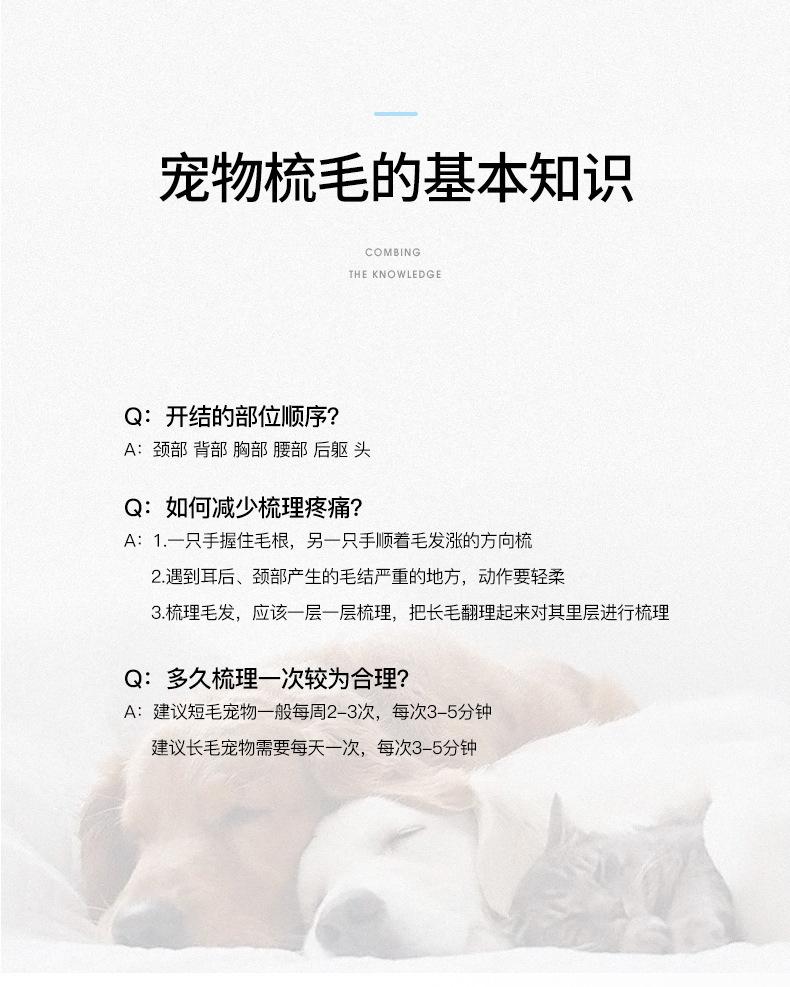 宠物梳毛的基本知识

COMBING
THE KNOWLEDGE

Q：开结的部位顺序?
A：颈部 背部 胸部 腰部 后躯 头

Q：如何减少梳理疼痛?
A：1.一只手握住毛根，另一只手顺着毛发涨的方向梳
2.遇到耳后、颈部产生的毛结严重的地方，动作要轻柔
3.梳理毛发，应该一层一层梳理，把长毛翻理起来对其里层进行梳理

Q：多久梳理一次较为合理?
A：建议短毛宠物一般每周2-3次，每次3-5分钟
建议长毛宠物需要每天一次，每次3-5分钟